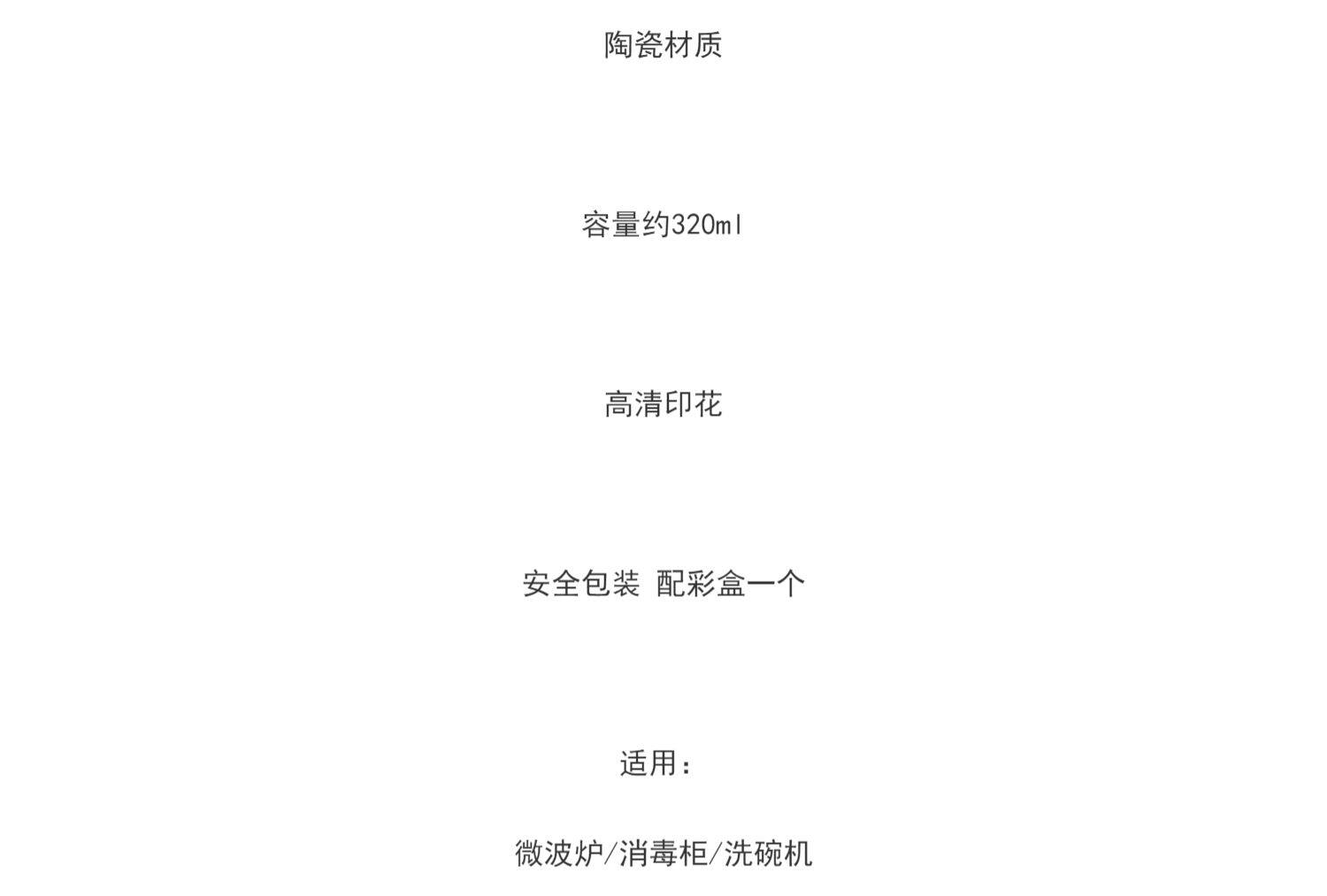 陶瓷材质

容量约320ml

高清印花

安全包装 配彩盒一个

适用：

微波炉/消毒柜/洗碗机